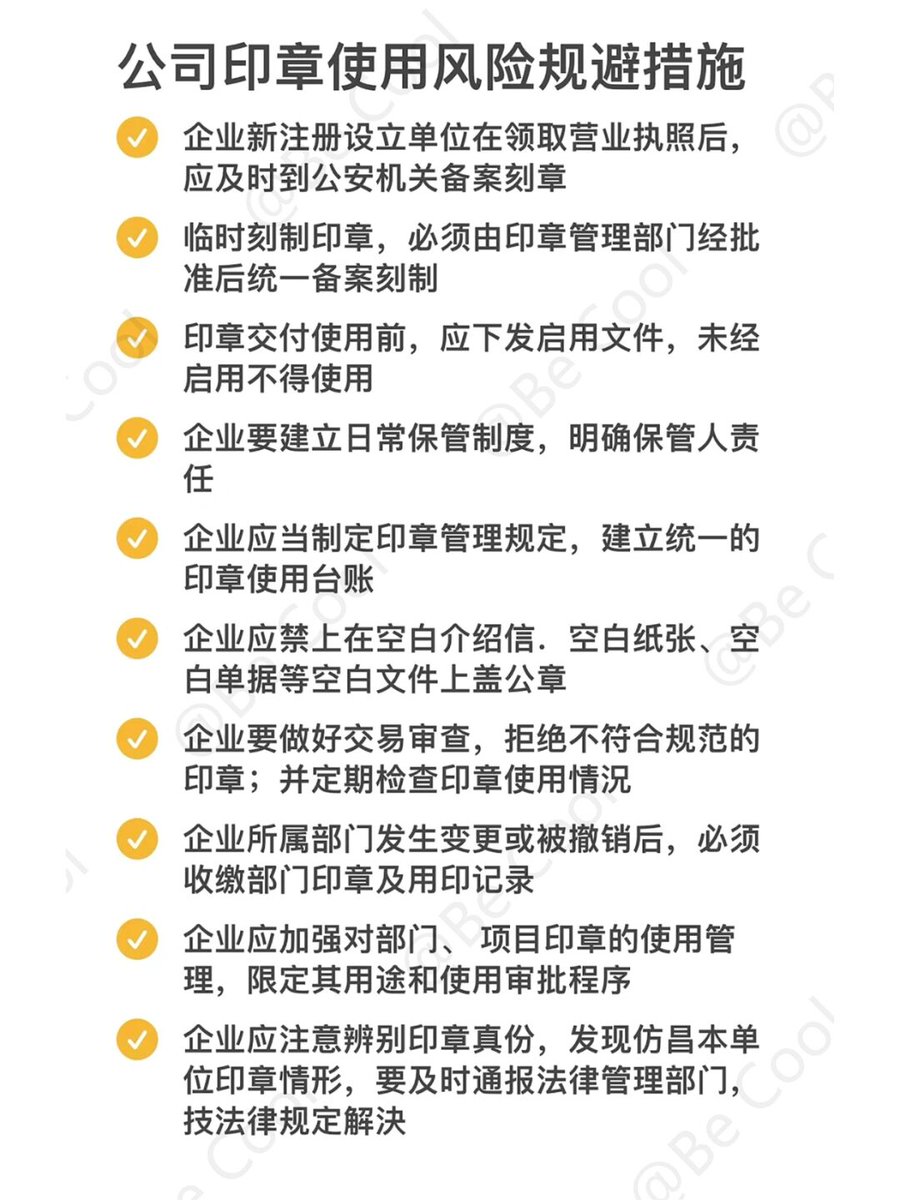 公司印章使用风险规避措施

企业新注册设立单位在领取营业执照后，应及时到公安机关备案刻章

临时刻制印章，必须由印章管理部门经批准后统一备案刻制

印章交付使用前，应下发启用文件，未经启用不得使用

企业要建立日常保管制度，明确保管人责任

企业应当制定印章管理规定，建立统一的印章使用台账

企业应禁上在空白介绍信．空白纸张、空白单据等空白文件上盖公章

企业要做好交易审查，拒绝不符合规范的印章；并定期检查印章使用情况

企业所属部门发生变更或被撤销后，必须收缴部门印章及用印记录

企业应加强对部门、项目印章的使用管理，限定其用途和使用审批程序

企业应注意辨别印章真份，发现仿昌本单位印章情形，要及时通报法律管理部门，技法律规定解决

@Be Cool